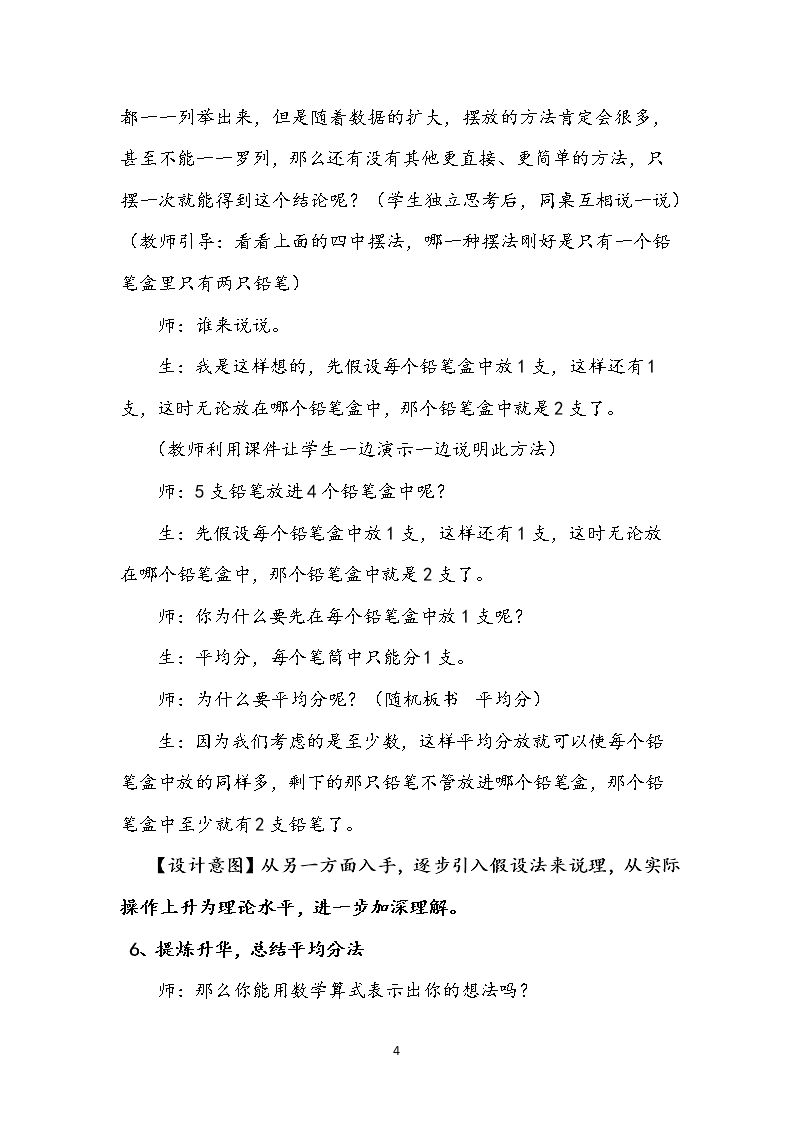 都一一列举出来，但是随着数据的扩大，摆放的方法肯定会很多，甚至不能一一罗列，那么还有没有其他更直接、更简单的方法，只摆一次就能得到这个结论呢？（学生独立思考后，同桌互相说一说）（教师引导：看看上面的四中摆法，哪一种摆法刚好是只有一个铅笔盒里只有两只铅笔）

师：谁来说说。

生：我是这样想的，先假设每个铅笔盒中放1支，这样还有1支，这时无论放在哪个铅笔盒中，那个铅笔盒中就是2支了。

（教师利用课件让学生一边演示一边说明此方法）

师：5支铅笔放进4个铅笔盒中呢？

生：先假设每个铅笔盒中放1支，这样还有1支，这时无论放在哪个铅笔盒中，那个铅笔盒中就是2支了。

师：你为什么要先在每个铅笔盒中放1支呢？

生：平均分，每个笔筒中只能分1支。

师：为什么要平均分呢？（随机板书 平均分）

生：因为我们考虑的是至少数，这样平均分放就可以使每个铅笔盒中放的同样多，剩下的那只铅笔不管放进哪个铅笔盒，那个铅笔盒中至少就有2支铅笔了。

【设计意图】从另一方面入手，逐步引入假设法来说理，从实际操作上升为理论水平，进一步加深理解。

6、提炼升华，总结平均分法

师：那么你能用数学算式表示出你的想法吗？

4